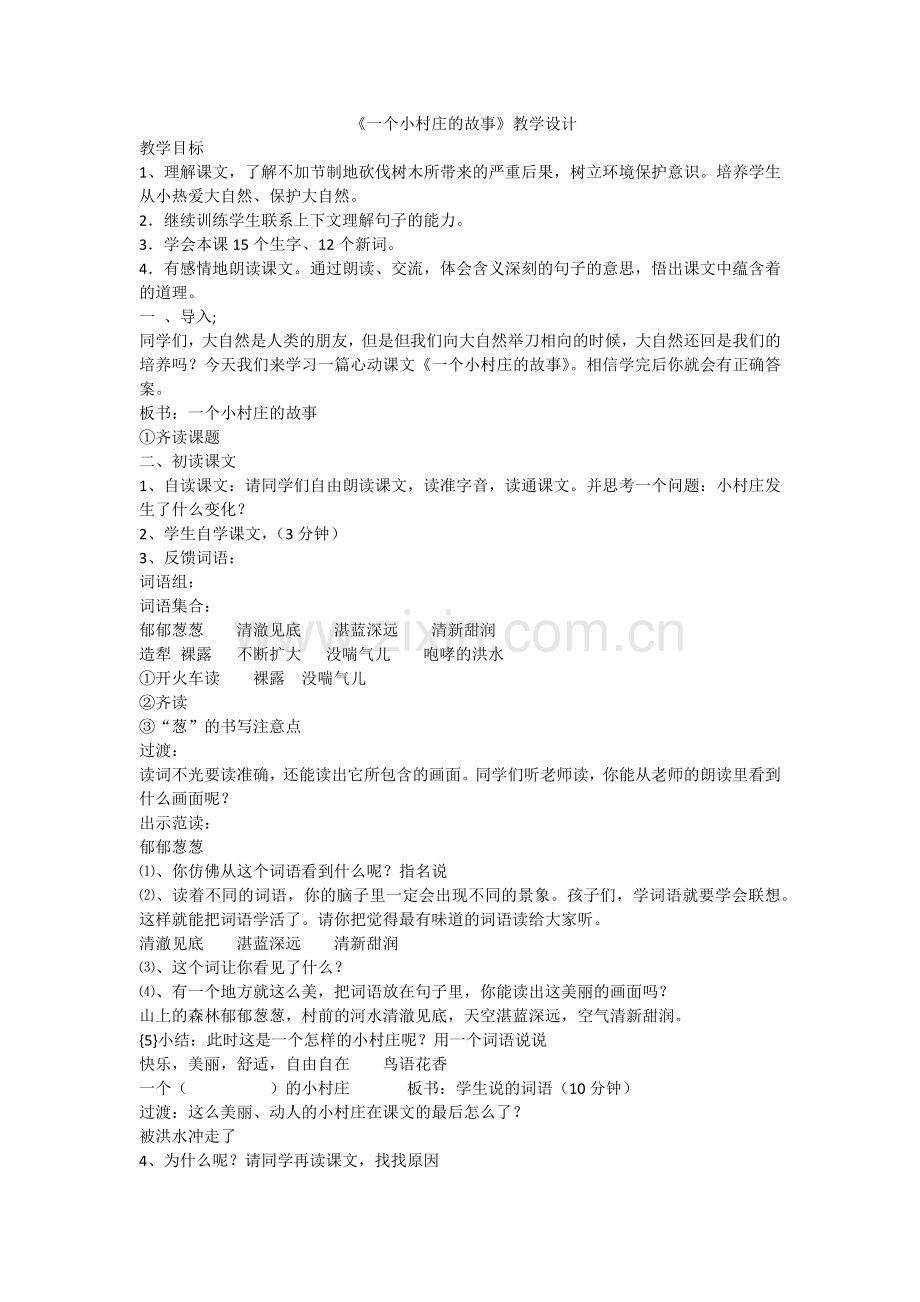 《一个小村庄的故事》教学设计

教学目标

1、理解课文，了解不加节制地砍伐树木所带来的严重后果，树立环境保护意识。培养学生从小热爱大自然、保护大自然。

2．继续训练学生联系上下文理解句子的能力。

3．学会本课15个生字、12个新词。

4．有感情地朗读课文。通过朗读、交流，体会含义深刻的句子的意思，悟出课文中蕴含着的道理。

一 、导入;

同学们，大自然是人类的朋友，但是但我们向大自然举刀相向的时候，大自然还回是我们的培养吗？今天我们来学习一篇心动课文《一个小村庄的故事》。相信学完后你就会有正确答案。

板书：一个小村庄的故事

①齐读课题

二、初读课文

1、自读课文：请同学们自由朗读课文，读准字音，读通课文。并思考一个问题：小村庄发生了什么变化？

2、学生自学课文，（3分钟）

3、反馈词语：

词语组：

词语集合：

郁郁葱葱 清澈见底 湛蓝深远 清新甜润

造犁 裸露 不断扩大 没喘气儿 咆哮的洪水

①开火车读 裸露 没喘气儿

②齐读

③“葱”的书写注意点

过渡：

读词不光要读准确，还能读出它所包含的画面。同学们听老师读，你能从老师的朗读里看到什么画面呢？

出示范读：

郁郁葱葱

⑴、你仿佛从这个词语看到什么呢？指名说

⑵、读着不同的词语，你的脑子里一定会出现不同的景象。孩子们，学词语就要学会联想。这样就能把词语学活了。请你把觉得最有味道的词语读给大家听。

清澈见底 湛蓝深远 清新甜润

⑶、这个词让你看见了什么？

⑷、有一个地方就这么美，把词语放在句子里，你能读出这美丽的画面吗？

山上的森林郁郁葱葱，村前的河水清澈见底，天空湛蓝深远，空气清新甜润。

{5}小结：此时这是一个怎样的小村庄呢？用一个词语说说

快乐，美丽，舒适，自由自在 鸟语花香

一个（ ）的小村庄 板书：学生说的词语（10分钟）

过渡：这么美丽、动人的小村庄在课文的最后怎么了？

被洪水冲走了

4、为什么呢？请同学再读课文，找找原因

www.zixin.com.cn